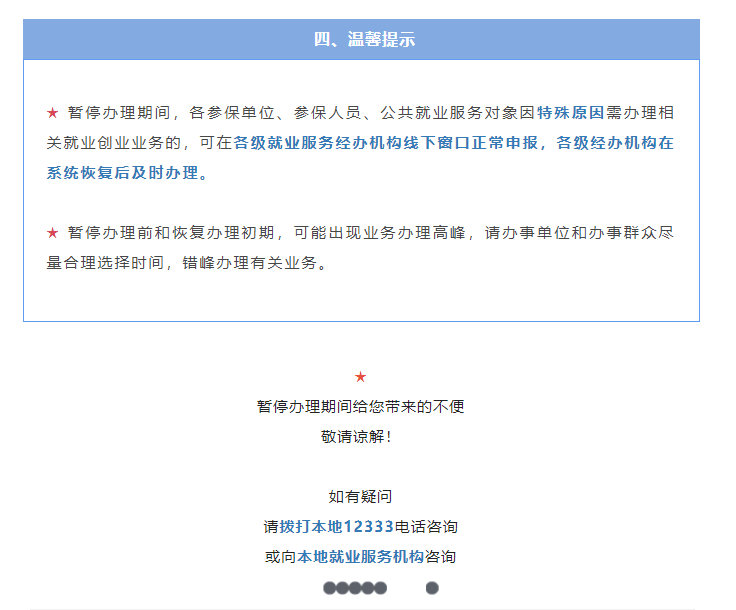 四、温馨提示

★ 暂停办理期间，各参保单位、参保人员、公共就业服务对象因特殊原因需办理相关就业创业业务的，可在各级就业服务经办机构线下窗口正常申报，各级经办机构在系统恢复后及时办理。

★ 暂停办理前和恢复办理初期，可能出现业务办理高峰，请办事单位和办事群众尽量合理选择时间，错峰办理有关业务。

★
暂停办理期间给您带来的不便
敬请谅解！

如有疑问
请拨打本地12333电话咨询
或向本地就业服务机构咨询